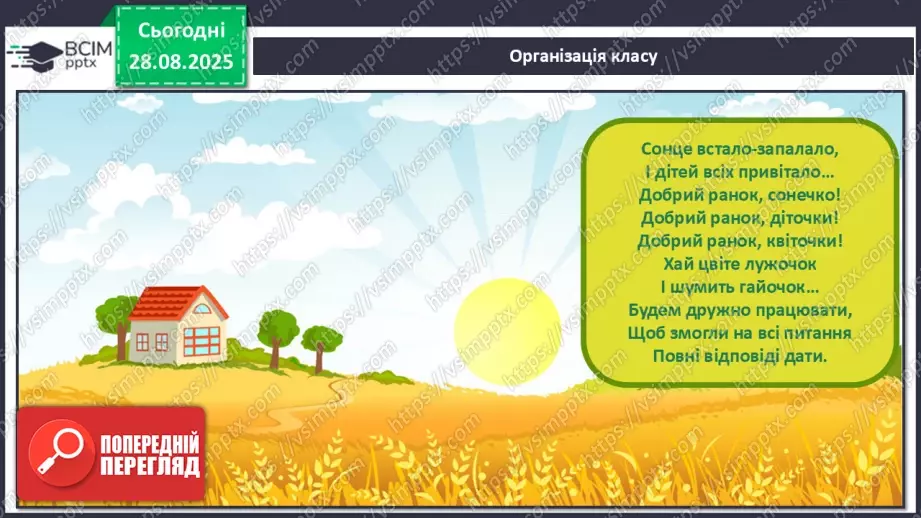 ВСІМ pptx

Сьогодні 28.08.2025

Організація класу

Сонце встало-запалало,
І дітей всіх привітало…
Добрий ранок, сонечко!
Добрий ранок, діточки!
Добрий ранок, квіточки!
Хай цвіте лужочок
І шумить гайочок…
Будем дружно працювати,
Щоб змогли на всі питання
Повні відповіді дати.

ПОПЕРЕДНІЙ ПЕРЕГЛЯД

https://vsimpptx.com